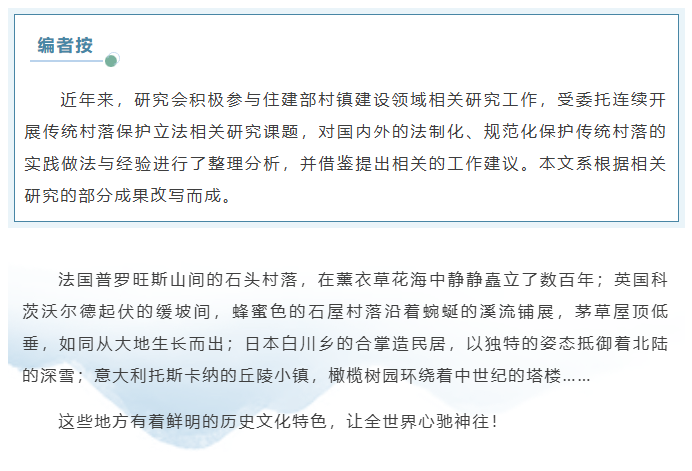 编者按

近年来，研究会积极参与住建部村镇建设领域相关研究工作，受委托连续开展传统村落保护立法相关研究课题，对国内外的法制化、规范化保护传统村落的实践做法与经验进行了整理分析，并借鉴提出相关的工作建议。本文系根据相关研究的部分成果改写而成。

法国普罗旺斯山间的石头村落，在薰衣草花海中静静矗立了数百年；英国科茨沃尔德起伏的缓坡间，蜂蜜色的石屋村落沿着蜿蜒的溪流铺展，茅草屋顶低垂，如同从大地生长而出；日本白川乡的合掌造民居，以独特的姿态抵御着北陆的深雪；意大利托斯卡纳的丘陵小镇，橄榄树园环绕着中世纪的塔楼……

这些地方有着鲜明的历史文化特色，让全世界心驰神往！